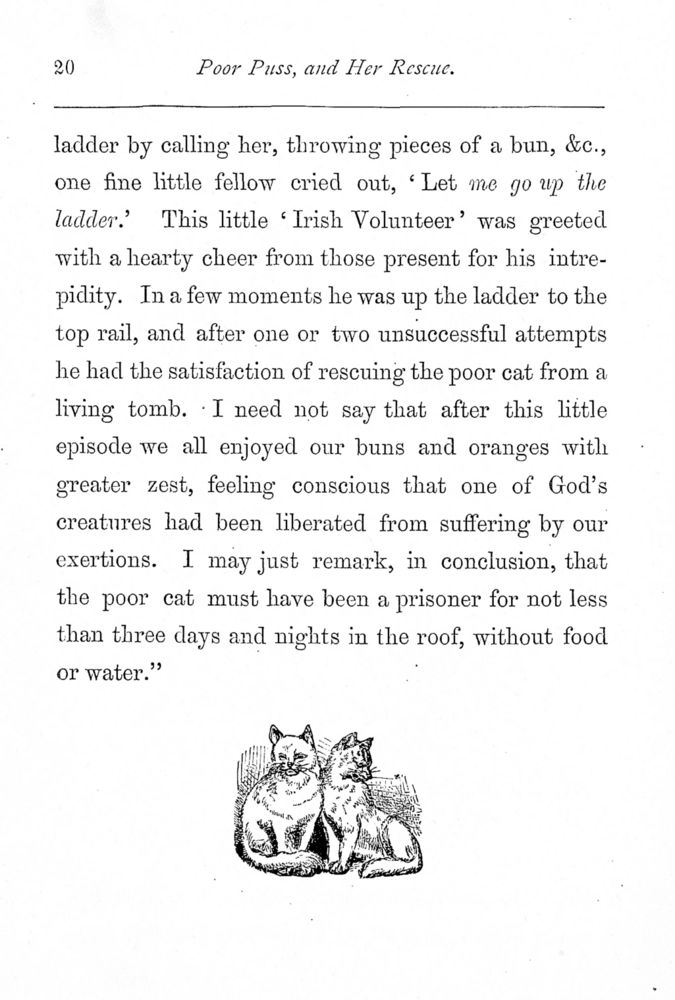 20 Poor Puss, and Her Rescue.

ladder by calling her, throwing pieces of a bun, &c., one fine little fellow cried out, 'Let me go up the ladder.' This little 'Irish Volunteer' was greeted with a hearty cheer from those present for his intrepidity. In a few moments he was up the ladder to the top rail, and after one or two unsuccessful attempts he had the satisfaction of rescuing the poor cat from a living tomb. I need not say that after this little episode we all enjoyed our buns and oranges with greater zest, feeling conscious that one of God's creatures had been liberated from suffering by our exertions. I may just remark, in conclusion, that the poor cat must have been a prisoner for not less than three days and nights in the roof, without food or water."